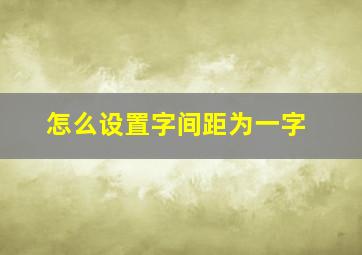 怎么设置字间距为一字